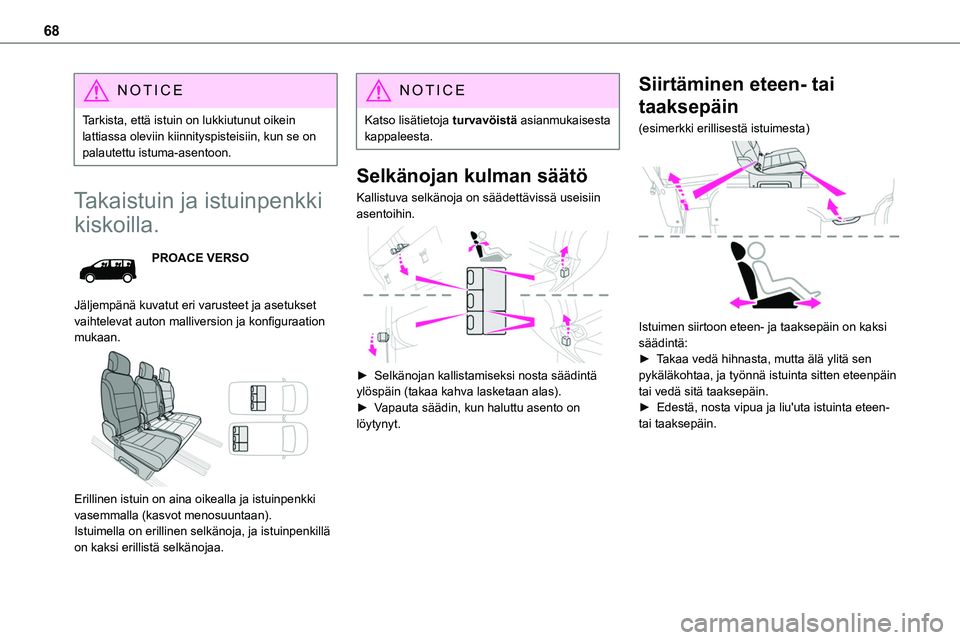 68

NOTICE

Tarkista, että istuin on lukkiutunut oikein lattiassa oleviin kiinnityspisteisiin, kun se on palautettu istuma-asentoon.

Takaistuin ja istuinpenkki kiskoilla.

PROACE VERSO

Jäljempänä kuvatut eri varusteet ja asetukset vaihtelevat auton malliversion ja konfiguraation mukaan.

Erillinen istuin on aina oikealla ja istuinpenkki vasemmalla (kasvot menosuuntaan).
Istuimella on erillinen selkänoja, ja istuinpenkillä on kaksi erillistä selkänojaa.

NOTICE

Katso lisätietoja turvavöistä asianmukaisesta kappaleesta.

Selkänojan kulman säätö

Kallistuva selkänoja on säädettävissä useisiin asentoihin.

► Selkänojan kallistamiseksi nosta säädintä ylöspäin (takaa kahva lasketaan alas).
► Vapauta säädin, kun haluttu asento on löytynyt.

Siirtäminen eteen- tai taaksepäin

(esimerkki erillisestä istuimesta)

Istuimen siirtoon eteen- ja taaksepäin on kaksi säädintä:
► Takaa vedä hihnasta, mutta älä ylitä sen pykäläkohtaa, ja työnnä istuinta sitten eteenpäin tai vedä sitä taaksepäin.
► Edestä, nosta vipua ja liu'uta istuinta eteen- tai taaksepäin.

carmanualsonline.info